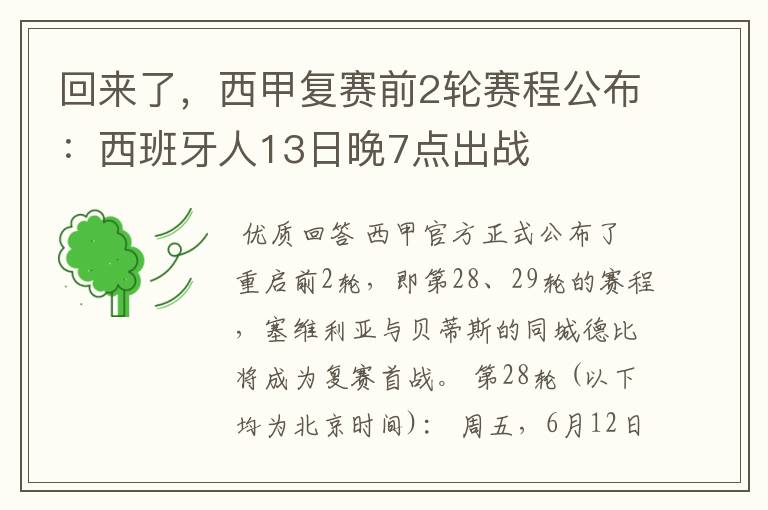 回来了，西甲复赛前2轮赛程公布：西班牙人13日晚7点出战

优质回答 西甲官方正式公布了重启前2轮，即第28、29轮的赛程，塞维利亚与贝蒂斯的同城德比将成为复赛首战。 第28轮（以下均为北京时间）： 周五，6月12日